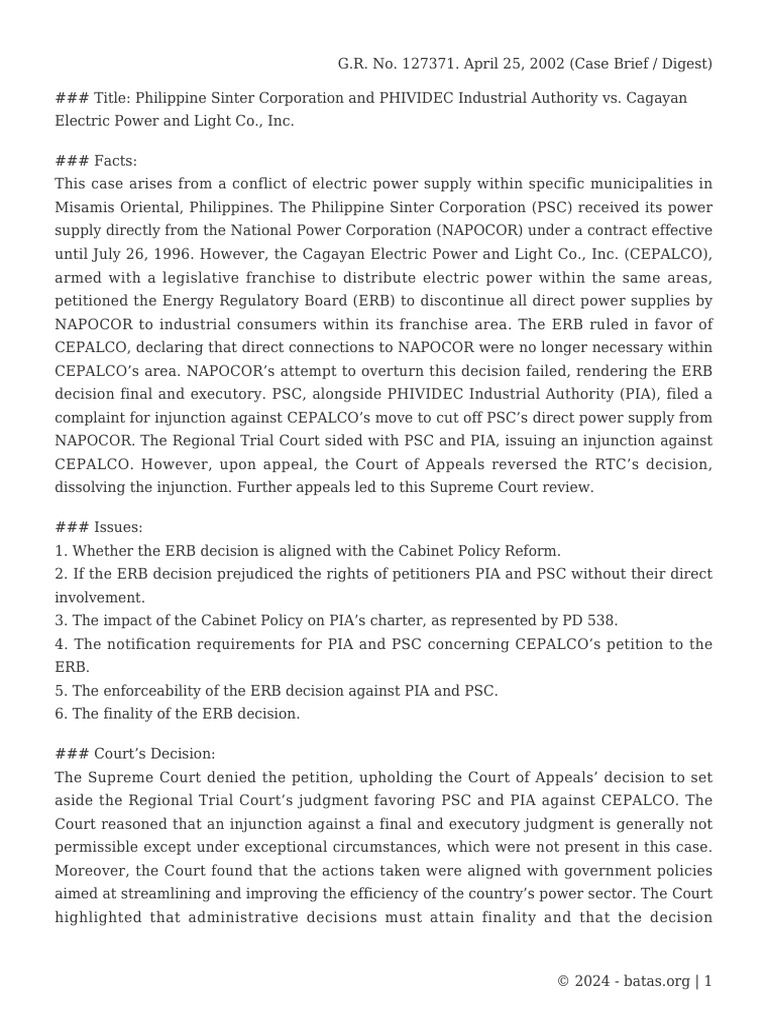 G.R. No. 127371. April 25, 2002 (Case Brief / Digest)

### Title: Philippine Sinter Corporation and PHIVIDEC Industrial Authority vs. Cagayan Electric Power and Light Co., Inc.

### Facts:
This case arises from a conflict of electric power supply within specific municipalities in Misamis Oriental, Philippines. The Philippine Sinter Corporation (PSC) received its power supply directly from the National Power Corporation (NAPOCOR) under a contract effective until July 26, 1996. However, the Cagayan Electric Power and Light Co., Inc. (CEPALCO), armed with a legislative franchise to distribute electric power within the same areas, petitioned the Energy Regulatory Board (ERB) to discontinue all direct power supplies by NAPOCOR to industrial consumers within its franchise area. The ERB ruled in favor of CEPALCO, declaring that direct connections to NAPOCOR were no longer necessary within CEPALCO's area. NAPOCOR's attempt to overturn this decision failed, rendering the ERB decision final and executory. PSC, alongside PHIVIDEC Industrial Authority (PIA), filed a complaint for injunction against CEPALCO's move to cut off PSC's direct power supply from NAPOCOR. The Regional Trial Court sided with PSC and PIA, issuing an injunction against CEPALCO. However, upon appeal, the Court of Appeals reversed the RTC's decision, dissolving the injunction. Further appeals led to this Supreme Court review.

### Issues:
1. Whether the ERB decision is aligned with the Cabinet Policy Reform.
2. If the ERB decision prejudiced the rights of petitioners PIA and PSC without their direct involvement.
3. The impact of the Cabinet Policy on PIA's charter, as represented by PD 538.
4. The notification requirements for PIA and PSC concerning CEPALCO's petition to the ERB.
5. The enforceability of the ERB decision against PIA and PSC.
6. The finality of the ERB decision.

### Court's Decision:
The Supreme Court denied the petition, upholding the Court of Appeals' decision to set aside the Regional Trial Court's judgment favoring PSC and PIA against CEPALCO. The Court reasoned that an injunction against a final and executory judgment is generally not permissible except under exceptional circumstances, which were not present in this case. Moreover, the Court found that the actions taken were aligned with government policies aimed at streamlining and improving the efficiency of the country's power sector. The Court highlighted that administrative decisions must attain finality and that the decision

© 2024 - batas.org | 1